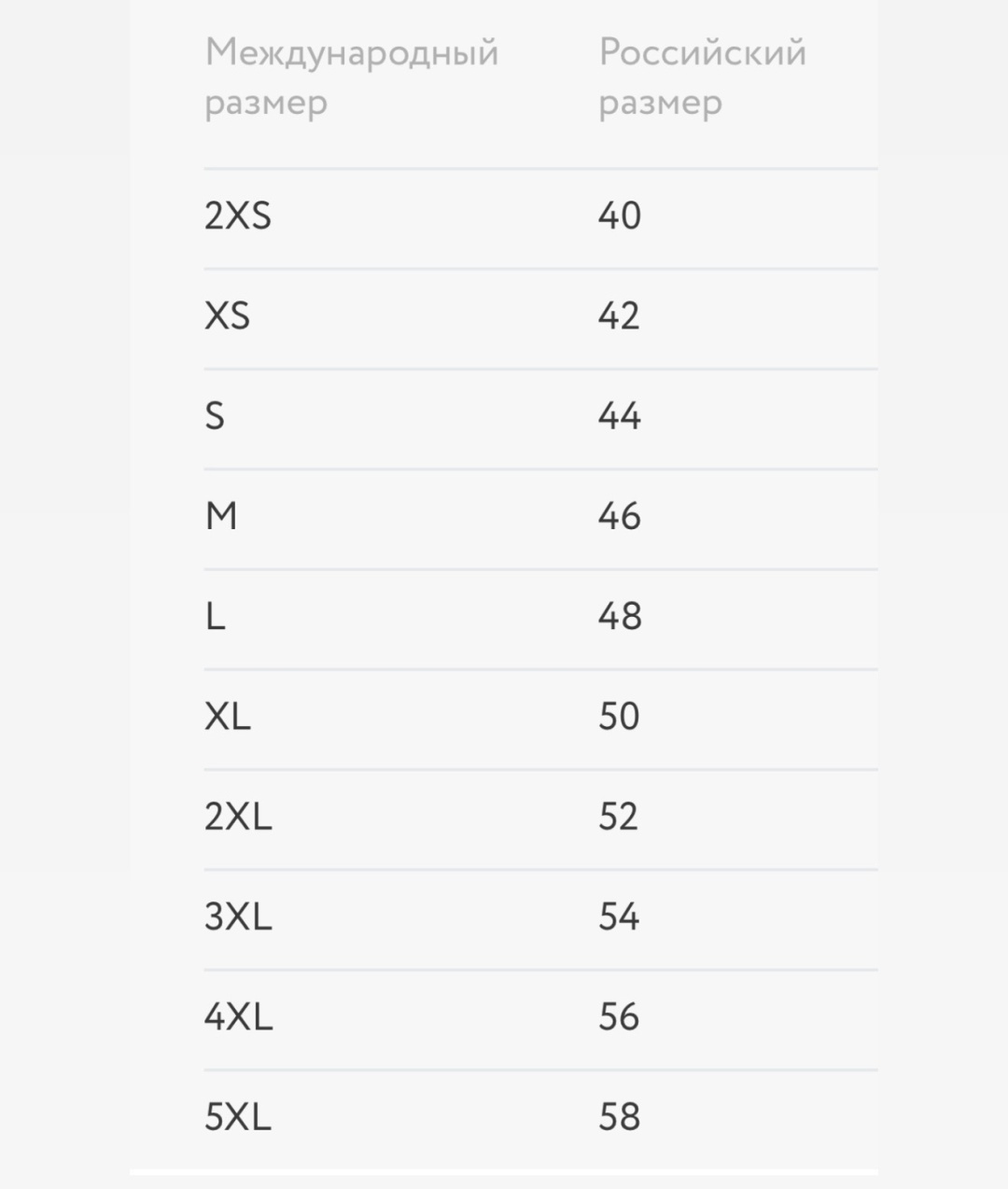 | Международный размер | Российский размер |
|---|---|
| 2XS | 40 |
| XS | 42 |
| S | 44 |
| M | 46 |
| L | 48 |
| XL | 50 |
| 2XL | 52 |
| 3XL | 54 |
| 4XL | 56 |
| 5XL | 58 |